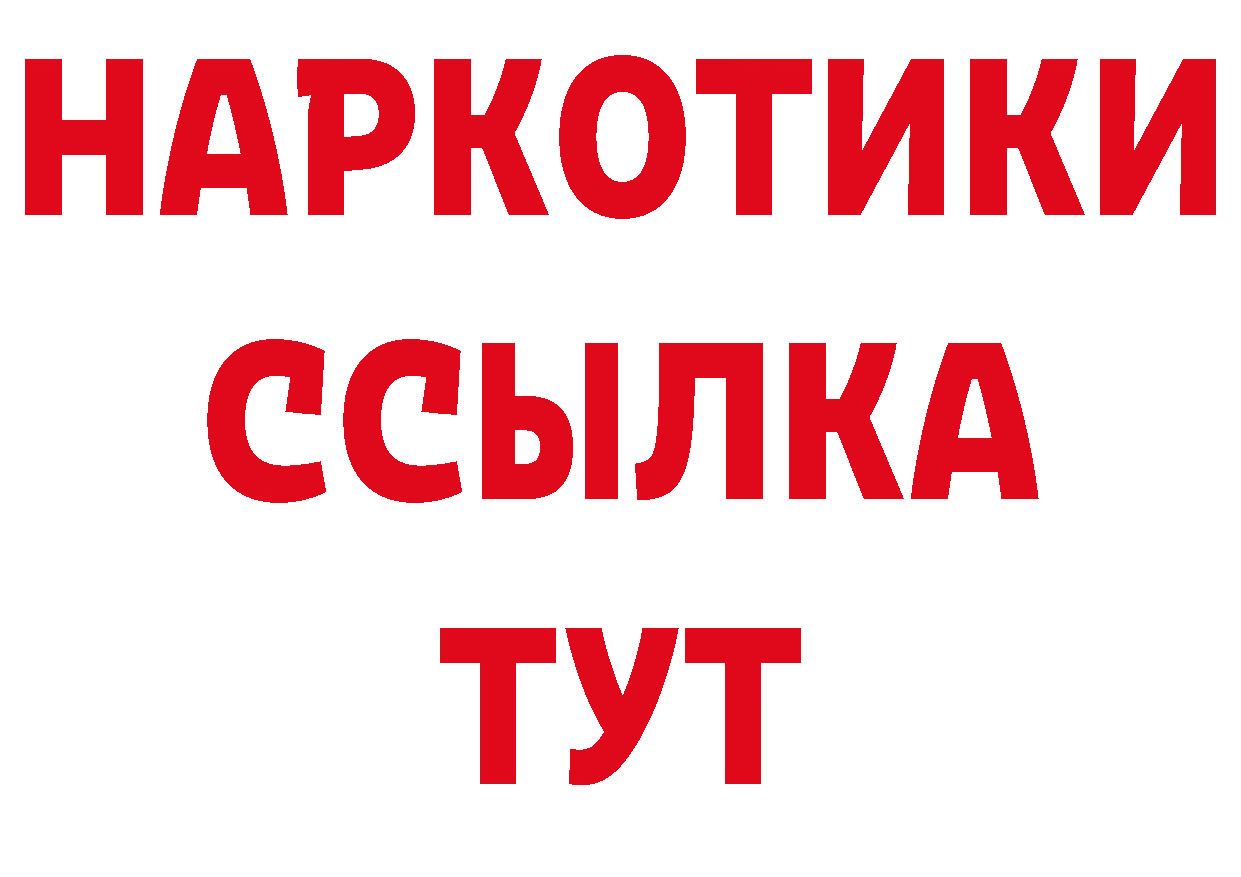 НАРКОТИКИ
ССЫЛКА
ТУТ